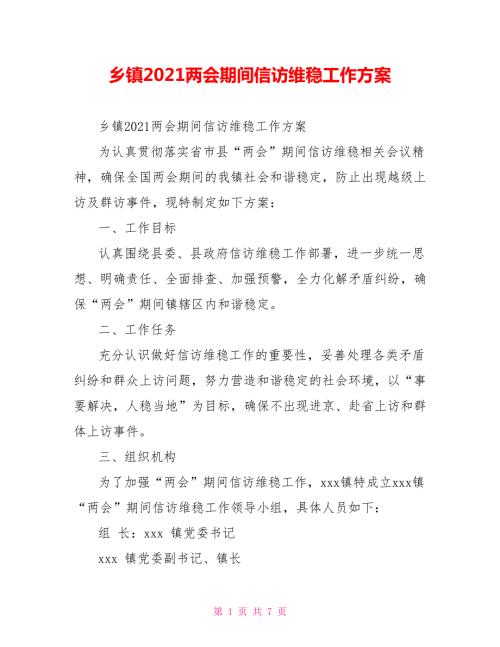 乡镇2021两会期间信访维稳工作方案

乡镇2021两会期间信访维稳工作方案

为认真贯彻落实省市县“两会”期间信访维稳相关会议精神，确保全国两会期间的我镇社会和谐稳定，防止出现越级上访及群访事件，现特制定如下方案：

一、工作目标

认真围绕县委、县政府信访维稳工作部署，进一步统一思想、明确责任、全面排查、加强预警，全力化解矛盾纠纷，确保“两会”期间镇辖区内和谐稳定。

二、工作任务

充分认识做好信访维稳工作的重要性，妥善处理各类矛盾纠纷和群众上访问题，努力营造和谐稳定的社会环境，以“事要解决，人稳当地”为目标，确保不出现进京、赴省上访和群体上访事件。

三、组织机构

为了加强“两会”期间信访维稳工作，xxx镇特成立xxx镇“两会”期间信访维稳工作领导小组，具体人员如下：

组 长：xxx 镇党委书记

xxx 镇党委副书记、镇长

第 1 页 共 7 页